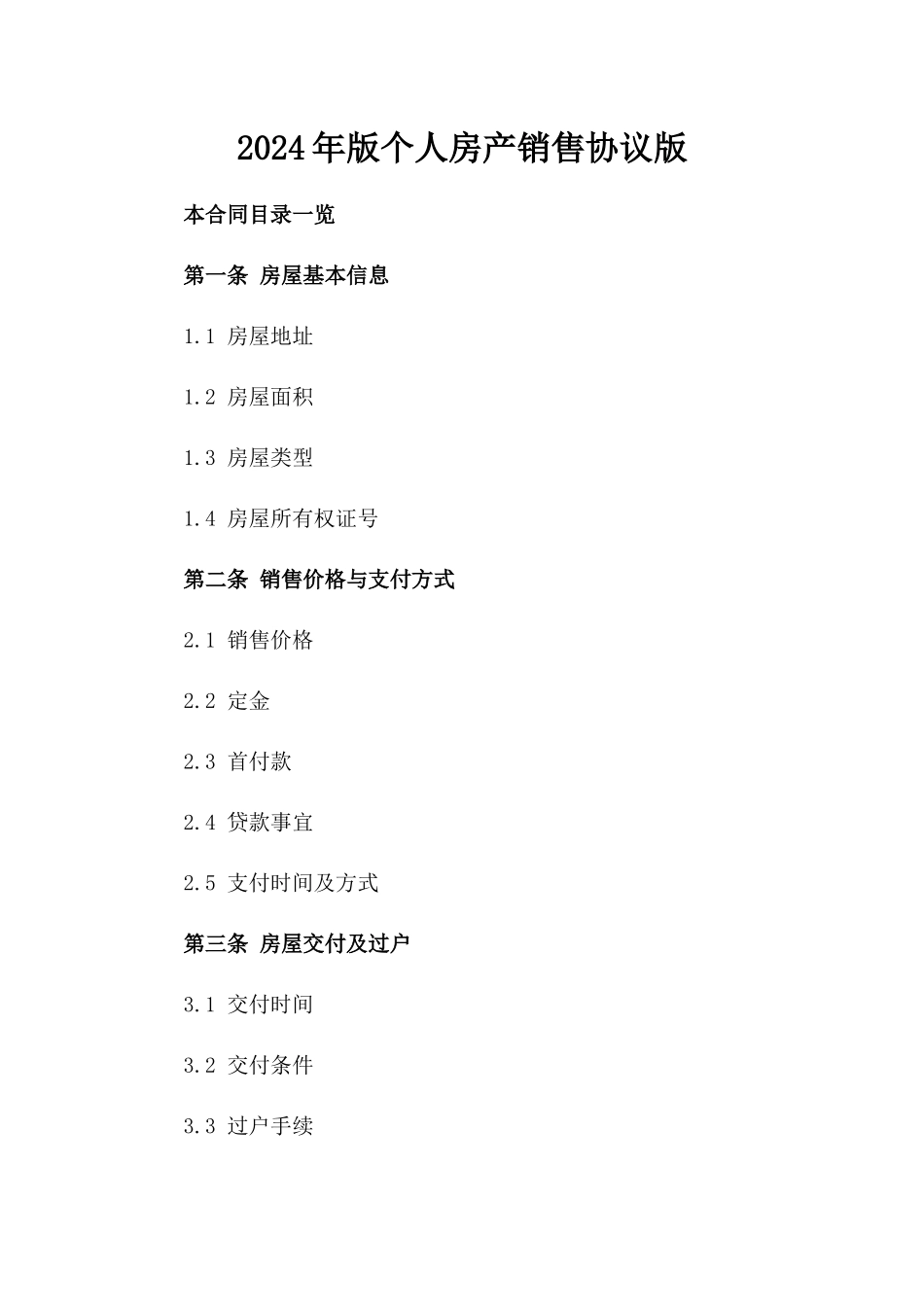 2024年版个人房产销售协议版

本合同目录一览

第一条 房屋基本信息

1.1 房屋地址

1.2 房屋面积

1.3 房屋类型

1.4 房屋所有权证号

第二条 销售价格与支付方式

2.1 销售价格

2.2 定金

2.3 首付款

2.4 贷款事宜

2.5 支付时间及方式

第三条 房屋交付及过户

3.1 交付时间

3.2 交付条件

3.3 过户手续